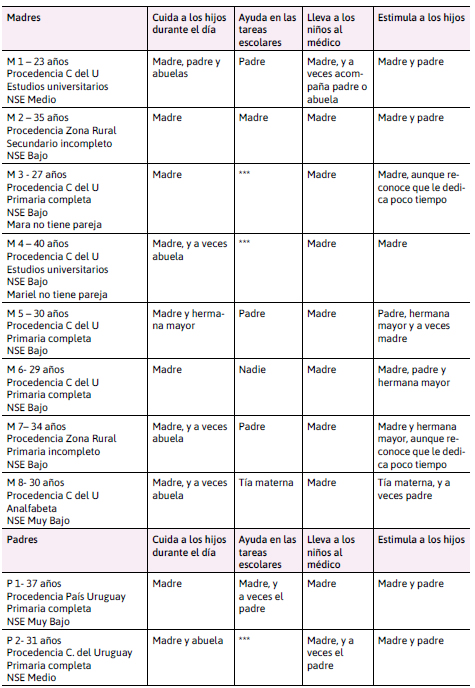 | Madres | Cuida a los hijos durante el día | Ayuda en las tareas escolares | Lleva a los niños al médico | Estimula a los hijos |
|---|---|---|---|---|
| M 1 – 23 años Procedencia C del U Estudios universitarios NSE Medio | Madre, padre y abuelas | Padre | Madre, y a veces acompaña padre o abuela | Madre y padre |
| M 2 – 35 años Procedencia Zona Rural Secundario incompleto NSE Bajo | Madre | Madre | Madre | Madre y padre |
| M 3 - 27 años Procedencia C del U Primaria completa NSE Bajo Mara no tiene pareja | Madre | *** | Madre | Madre, aunque reconoce que le dedica poco tiempo |
| M 4 – 40 años Procedencia C del U Estudios universitarios NSE Bajo Mariel no tiene pareja | Madre, y a veces abuela | *** | Madre | Madre |
| M 5 – 30 años Procedencia C del U Primaria completa NSE Bajo | Madre y hermana mayor | Padre | Madre | Padre, hermana mayor y a veces madre |
| M 6- 29 años Procedencia C del U Primaria completa NSE Bajo | Madre | Nadie | Madre | Madre, padre y hermana mayor |
| M 7– 34 años Procedencia Zona Rural Primaria incompleto NSE Bajo | Madre, y a veces abuela | Padre | Madre | Madre y hermana mayor, aunque reconoce que le dedica poco tiempo |
| M 8- 30 años Procedencia C del U Analfabeta NSE Muy Bajo | Madre, y a veces abuela | Tía materna | Madre | Tía materna, y a veces padre |
| Padres | Cuida a los hijos durante el día | Ayuda en las tareas escolares | Lleva a los niños al médico | Estimula a los hijos |
| P 1- 37 años Procedencia País Uruguay Primaria completa NSE Muy Bajo | Madre | Madre, y a veces el padre | Madre | Madre y padre |
| P 2- 31 años Procedencia C. del Uruguay Primaria completa NSE Medio | Madre y abuela | *** | Madre, y a veces el padre | Madre y padre |